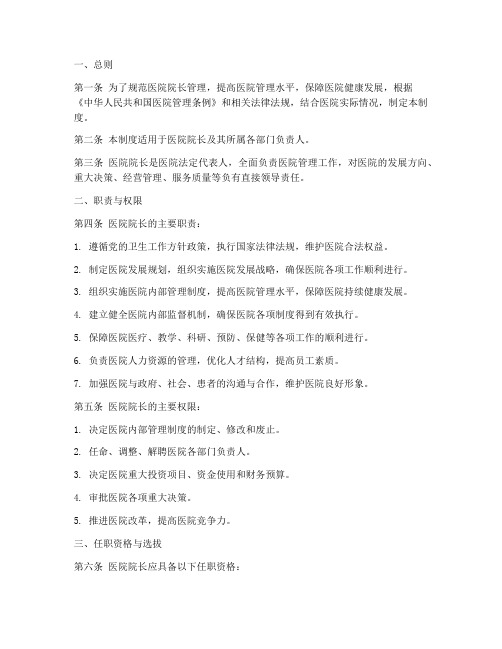 一、总则

第一条 为了规范医院院长管理，提高医院管理水平，保障医院健康发展，根据《中华人民共和国医院管理条例》和相关法律法规，结合医院实际情况，制定本制度。

第二条 本制度适用于医院院长及其所属各部门负责人。

第三条 医院院长是医院法定代表人，全面负责医院管理工作，对医院的发展方向、重大决策、经营管理、服务质量等负有直接领导责任。

二、职责与权限

第四条 医院院长的主要职责：

1. 遵循党的卫生工作方针政策，执行国家法律法规，维护医院合法权益。

2. 制定医院发展规划，组织实施医院发展战略，确保医院各项工作顺利进行。

3. 组织实施医院内部管理制度，提高医院管理水平，保障医院持续健康发展。

4. 建立健全医院内部监督机制，确保医院各项制度得到有效执行。

5. 保障医院医疗、教学、科研、预防、保健等各项工作的顺利进行。

6. 负责医院人力资源的管理，优化人才结构，提高员工素质。

7. 加强医院与政府、社会、患者的沟通与合作，维护医院良好形象。

第五条 医院院长的主要权限：

1. 决定医院内部管理制度的制定、修改和废止。

2. 任命、调整、解聘医院各部门负责人。

3. 决定医院重大投资项目、资金使用和财务预算。

4. 审批医院各项重大决策。

5. 推进医院改革，提高医院竞争力。

三、任职资格与选拔

第六条 医院院长应具备以下任职资格：